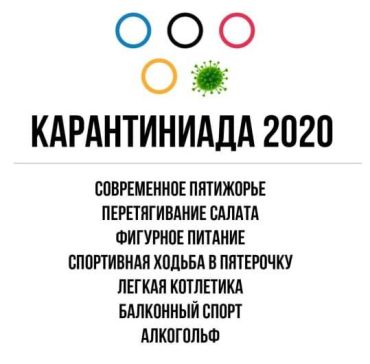 КАРАНТИНИАДА 2020

СОВРЕМЕННОЕ ПЯТИЖОРЬЕ
ПЕРЕТЯГИВАНИЕ САЛАТА
ФИГУРНОЕ ПИТАНИЕ
СПОРТИВНАЯ ХОДЬБА В ПЯТЕРОЧКУ
ЛЕГКАЯ КОТЛЕТИКА
БАЛКОННЫЙ СПОРТ
АЛКОГОЛЬФ